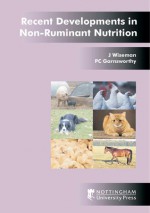 Recent Developments in Non-Ruminant Nutrition

J Wiseman
PC Garnsworthy

NOTTINGHAM
University Press